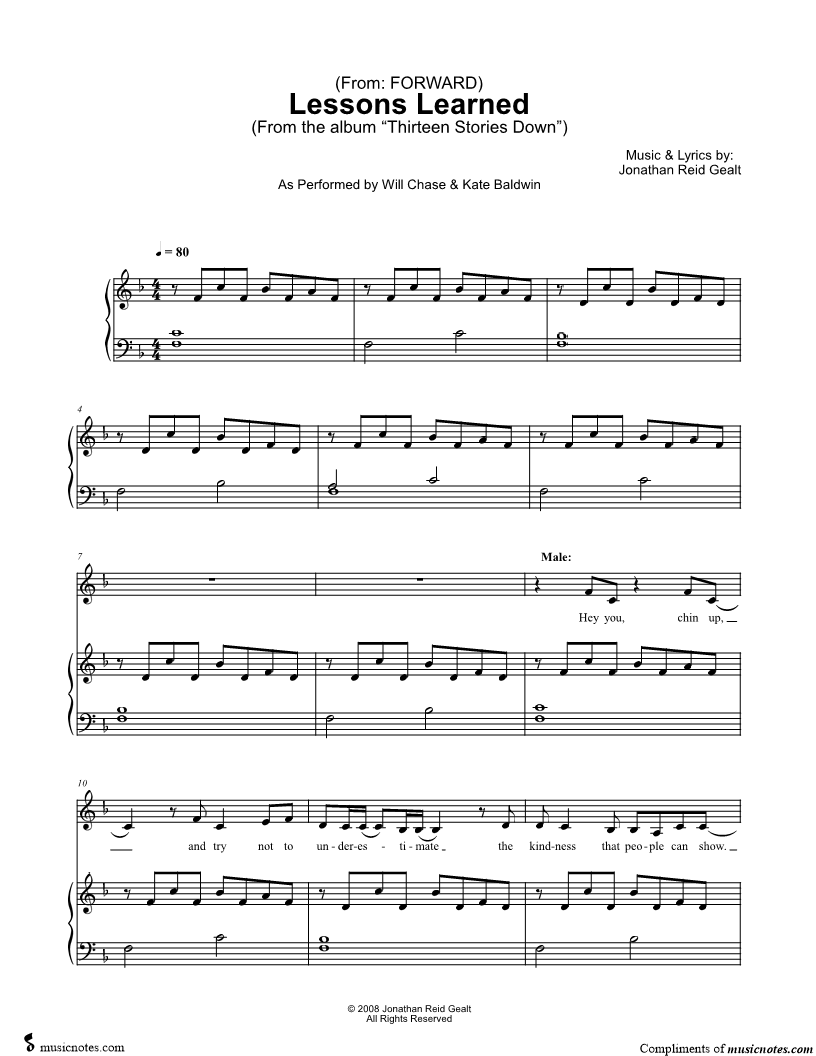 (From: FORWARD)
Lessons Learned
(From the album "Thirteen Stories Down")

Music & Lyrics by:
Jonathan Reid Gealt

As Performed by Will Chase & Kate Baldwin

♩ = 80

4

7

Male:

Hey you, chin up,

10

and try not to un-der-es - ti-mate the kind-ness that peo-ple can show.

© 2008 Jonathan Reid Gealt
All Rights Reserved

musicnotes.com

Compliments of musicnotes.com